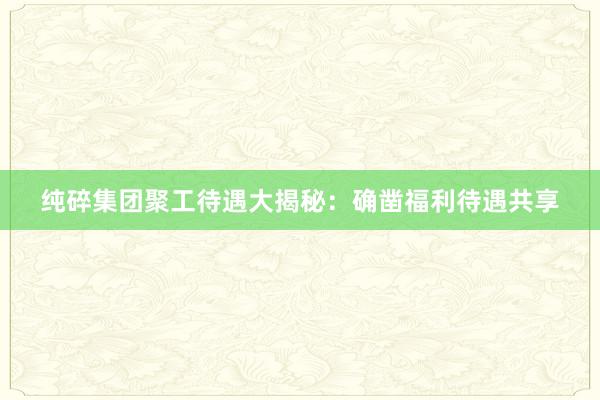 纯碎集团聚工待遇大揭秘：确凿福利待遇共享